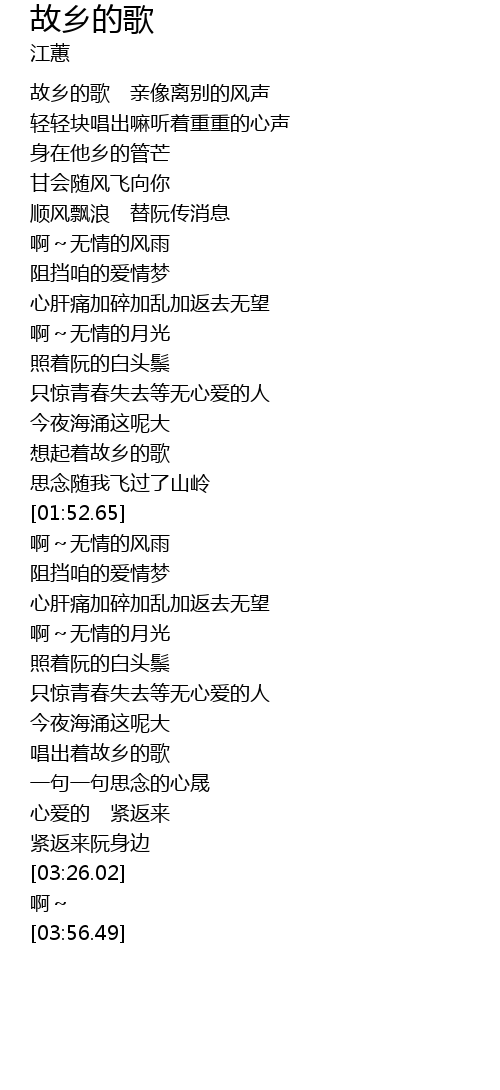 故乡的歌
江蕙

故乡的歌 亲像离别的风声
轻轻块唱出嘛听着重重的心声
身在他乡的管芒
甘会随风飞向你
顺风飘浪 替阮传消息
啊~无情的风雨
阻挡咱的爱情梦
心肝痛加碎加乱加返去无望
啊~无情的月光
照着阮的白头鬃
只惊青春失去等无心爱的人
今夜海涌这呢大
想起着故乡的歌
思念随我飞过了山岭
[01:52.65]
啊~无情的风雨
阻挡咱的爱情梦
心肝痛加碎加乱加返去无望
啊~无情的月光
照着阮的白头鬃
只惊青春失去等无心爱的人
今夜海涌这呢大
唱出着故乡的歌
一句一句思念的心晟
心爱的 紧返来
紧返来阮身边
[03:26.02]
啊~
[03:56.49]